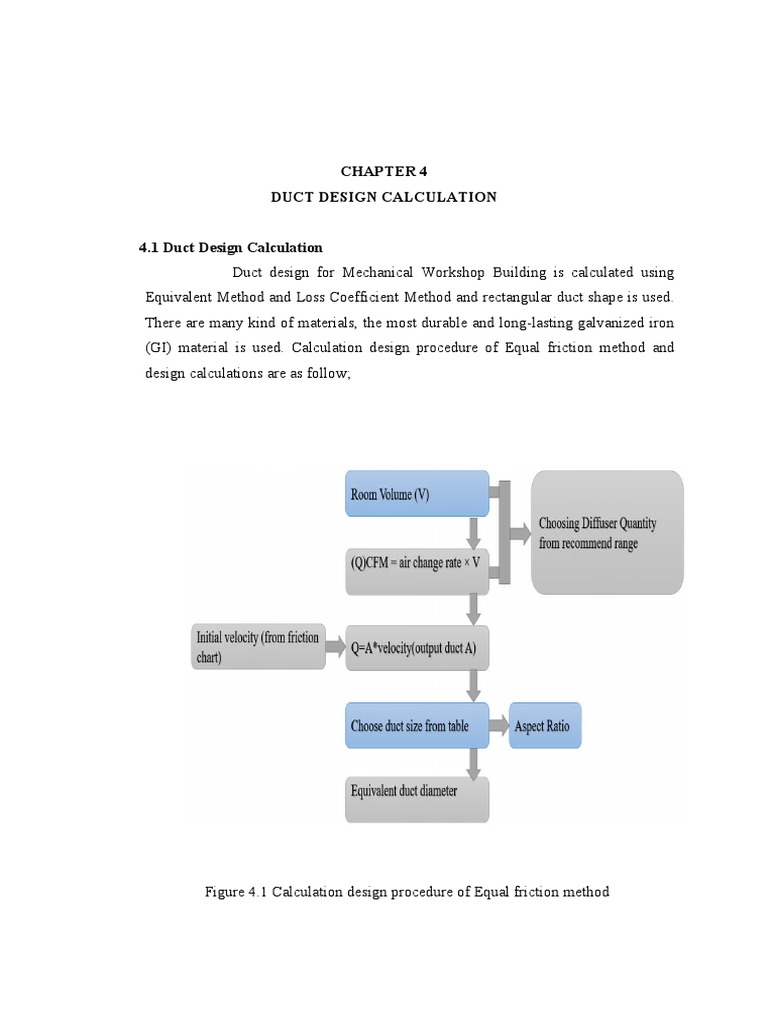 CHAPTER 4
DUCT DESIGN CALCULATION

4.1 Duct Design Calculation

Duct design for Mechanical Workshop Building is calculated using Equivalent Method and Loss Coefficient Method and rectangular duct shape is used. There are many kind of materials, the most durable and long-lasting galvanized iron (GI) material is used. Calculation design procedure of Equal friction method and design calculations are as follow;

Room Volume (V)

Choosing Diffuser Quantity from recommend range

(Q)CFM = air change rate × V

Initial velocity (from friction chart)

Q=A*velocity(output duct A)

Choose duct size from table

Aspect Ratio

Equivalent duct diameter

Figure 4.1 Calculation design procedure of Equal friction method